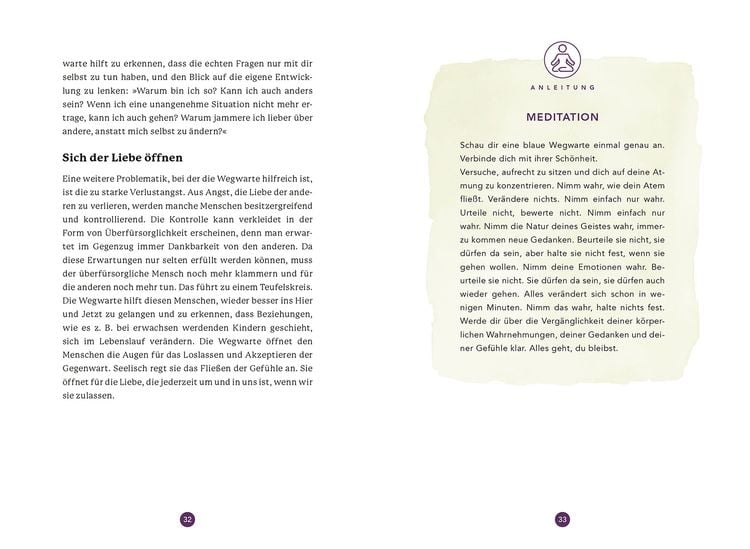 warte hilft zu erkennen, dass die echten Fragen nur mit dir selbst zu tun haben, und den Blick auf die eigene Entwicklung zu lenken: »Warum bin ich so? Kann ich auch anders sein? Wenn ich eine unangenehme Situation nicht mehr ertrage, kann ich auch gehen? Warum jammere ich lieber über andere, anstatt mich selbst zu ändern?«

Sich der Liebe öffnen

Eine weitere Problematik, bei der die Wegwarte hilfreich ist, ist die zu starke Verlustangst. Aus Angst, die Liebe der anderen zu verlieren, werden manche Menschen besitzergreifend und kontrollierend. Die Kontrolle kann verkleidet in der Form von Überfürsorglichkeit erscheinen, denn man erwartet im Gegenzug immer Dankbarkeit von den anderen. Da diese Erwartungen nur selten erfüllt werden können, muss der überfürsorgliche Mensch noch mehr klammern und für die anderen noch mehr tun. Das führt zu einem Teufelskreis. Die Wegwarte hilft diesen Menschen, wieder besser ins Hier und Jetzt zu gelangen und zu erkennen, dass Beziehungen, wie es z. B. bei erwachsen werdenden Kindern geschieht, sich im Lebenslauf verändern. Die Wegwarte öffnet den Menschen die Augen für das Loslassen und Akzeptieren der Gegenwart. Seelisch regt sie das Fließen der Gefühle an. Sie öffnet für die Liebe, die jederzeit um und in uns ist, wenn wir sie zulassen.

32

ANLEITUNG

MEDITATION

Schau dir eine blaue Wegwarte einmal genau an. Verbinde dich mit ihrer Schönheit.
Versuche, aufrecht zu sitzen und dich auf deine Atmung zu konzentrieren. Nimm wahr, wie dein Atem fließt. Verändere nichts. Nimm einfach nur wahr. Urteile nicht, bewerte nicht. Nimm einfach nur wahr. Nimm die Natur deines Geistes wahr, immerzu kommen neue Gedanken. Beurteile sie nicht, sie dürfen da sein, aber halte sie nicht fest, wenn sie gehen wollen. Nimm deine Emotionen wahr. Beurteile sie nicht. Sie dürfen da sein, sie dürfen auch wieder gehen. Alles verändert sich schon in wenigen Minuten. Nimm das wahr, halte nichts fest. Werde dir über die Vergänglichkeit deiner körperlichen Wahrnehmungen, deiner Gedanken und deiner Gefühle klar. Alles geht, du bleibst.

33